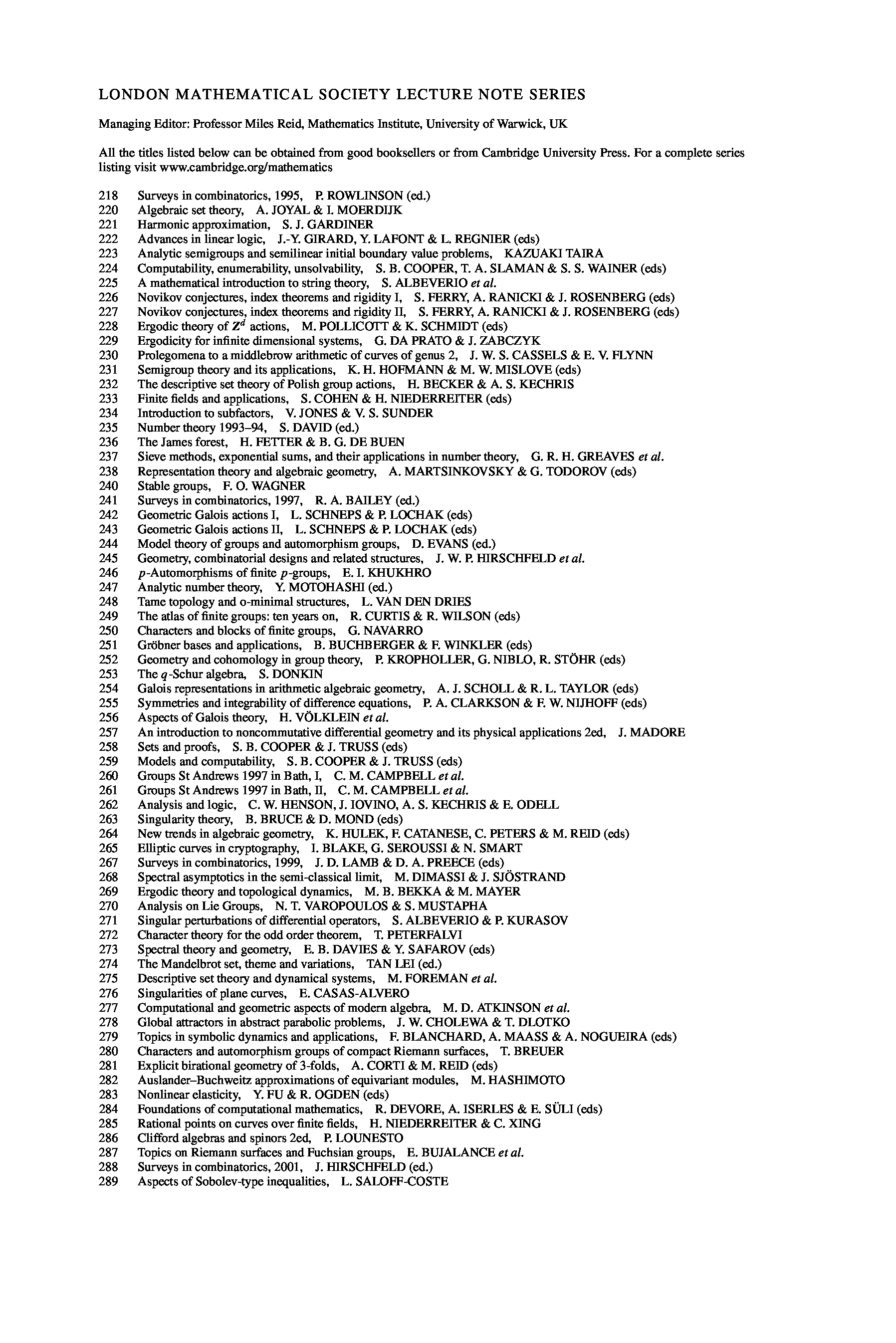 LONDON MATHEMATICAL SOCIETY LECTURE NOTE SERIES

Managing Editor: Professor Miles Reid, Mathematics Institute, University of Warwick, UK

All the titles listed below can be obtained from good booksellers or from Cambridge University Press. For a complete series listing visit www.cambridge.org/mathematics

218 Surveys in combinatorics, 1995, P. ROWLINSON (ed.)
220 Algebraic set theory, A. JOYAL & I. MOERDIJK
221 Harmonic approximation, S. J. GARDINER
222 Advances in linear logic, J.-Y. GIRARD, Y. LAFONT & L. REGNIER (eds)
223 Analytic semigroups and semilinear initial boundary value problems, KAZUAKI TAIRA
224 Computability, enumerability, unsolvability, S. B. COOPER, T. A. SLAMAN & S. S. WAINER (eds)
225 A mathematical introduction to string theory, S. ALBEVERIO et al.
226 Novikov conjectures, index theorems and rigidity I, S. FERRY, A. RANICKI & J. ROSENBERG (eds)
227 Novikov conjectures, index theorems and rigidity II, S. FERRY, A. RANICKI & J. ROSENBERG (eds)
228 Ergodic theory of $Z^d$ actions, M. POLLICOTT & K. SCHMIDT (eds)
229 Ergodicity for infinite dimensional systems, G. DA PRATO & J. ZABCZYK
230 Prolegomena to a middlebrow arithmetic of curves of genus 2, J. W. S. CASSELS & E. V. FLYNN
231 Semigroup theory and its applications, K. H. HOFMANN & M. W. MISLOVE (eds)
232 The descriptive set theory of Polish group actions, H. BECKER & A. S. KECHRIS
233 Finite fields and applications, S. COHEN & H. NIEDERREITER (eds)
234 Introduction to subfactors, V. JONES & V. S. SUNDER
235 Number theory 1993–94, S. DAVID (ed.)
236 The James forest, H. FETTER & B. G. DE BUEN
237 Sieve methods, exponential sums, and their applications in number theory, G. R. H. GREAVES et al.
238 Representation theory and algebraic geometry, A. MARTSINKOVSKY & G. TODOROV (eds)
240 Stable groups, F. O. WAGNER
241 Surveys in combinatorics, 1997, R. A. BAILEY (ed.)
242 Geometric Galois actions I, L. SCHNEPS & P. LOCHAK (eds)
243 Geometric Galois actions II, L. SCHNEPS & P. LOCHAK (eds)
244 Model theory of groups and automorphism groups, D. EVANS (ed.)
245 Geometry, combinatorial designs and related structures, J. W. P. HIRSCHFELD et al.
246 $p$-Automorphisms of finite $p$-groups, E. I. KHUKHRO
247 Analytic number theory, Y. MOTOHASHI (ed.)
248 Tame topology and o-minimal structures, L. VAN DEN DRIES
249 The atlas of finite groups: ten years on, R. CURTIS & R. WILSON (eds)
250 Characters and blocks of finite groups, G. NAVARRO
251 Gröbner bases and applications, B. BUCHBERGER & F. WINKLER (eds)
252 Geometry and cohomology in group theory, P. KROPHOLLER, G. NIBLO, R. STÖHR (eds)
253 The $q$-Schur algebra, S. DONKIN
254 Galois representations in arithmetic algebraic geometry, A. J. SCHOLL & R. L. TAYLOR (eds)
255 Symmetries and integrability of difference equations, P. A. CLARKSON & F. W. NIJHOFF (eds)
256 Aspects of Galois theory, H. VÖLKLEIN et al.
257 An introduction to noncommutative differential geometry and its physical applications 2ed, J. MADORE
258 Sets and proofs, S. B. COOPER & J. TRUSS (eds)
259 Models and computability, S. B. COOPER & J. TRUSS (eds)
260 Groups St Andrews 1997 in Bath, I, C. M. CAMPBELL et al.
261 Groups St Andrews 1997 in Bath, II, C. M. CAMPBELL et al.
262 Analysis and logic, C. W. HENSON, J. IOVINO, A. S. KECHRIS & E. ODELL
263 Singularity theory, B. BRUCE & D. MOND (eds)
264 New trends in algebraic geometry, K. HULEK, F. CATANESE, C. PETERS & M. REID (eds)
265 Elliptic curves in cryptography, I. BLAKE, G. SEROUSSI & N. SMART
267 Surveys in combinatorics, 1999, J. D. LAMB & D. A. PREECE (eds)
268 Spectral asymptotics in the semi-classical limit, M. DIMASSI & J. SJÖSTRAND
269 Ergodic theory and topological dynamics, M. B. BEKKA & M. MAYER
270 Analysis on Lie Groups, N. T. VAROPOULOS & S. MUSTAPHA
271 Singular perturbations of differential operators, S. ALBEVERIO & P. KURASOV
272 Character theory for the odd order theorem, T. PETERFALVI
273 Spectral theory and geometry, E. B. DAVIES & Y. SAFAROV (eds)
274 The Mandelbrot set, theme and variations, TAN LEI (ed.)
275 Descriptive set theory and dynamical systems, M. FOREMAN et al.
276 Singularities of plane curves, E. CASAS-ALVERO
277 Computational and geometric aspects of modern algebra, M. D. ATKINSON et al.
278 Global attractors in abstract parabolic problems, J. W. CHOLEWA & T. DLOTKO
279 Topics in symbolic dynamics and applications, F. BLANCHARD, A. MAASS & A. NOGUEIRA (eds)
280 Characters and automorphism groups of compact Riemann surfaces, T. BREUER
281 Explicit birational geometry of 3-folds, A. CORTI & M. REID (eds)
282 Auslander–Buchweitz approximations of equivariant modules, M. HASHIMOTO
283 Nonlinear elasticity, Y. FU & R. OGDEN (eds)
284 Foundations of computational mathematics, R. DEVORE, A. ISERLES & E. SÜLI (eds)
285 Rational points on curves over finite fields, H. NIEDERREITER & C. XING
286 Clifford algebras and spinors 2ed, P. LOUNESTO
287 Topics on Riemann surfaces and Fuchsian groups, E. BUJALANCE et al.
288 Surveys in combinatorics, 2001, J. HIRSCHFELD (ed.)
289 Aspects of Sobolev-type inequalities, L. SALOFF-COSTE